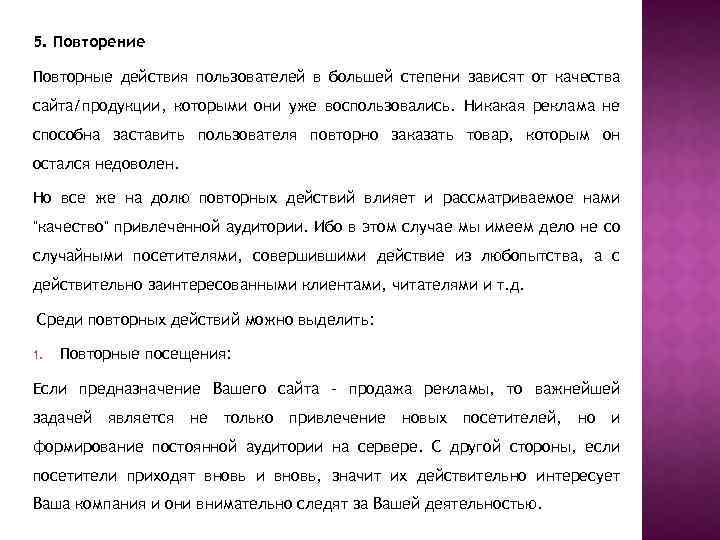 5. Повторение

Повторные действия пользователей в большей степени зависят от качества сайта/продукции, которыми они уже воспользовались. Никакая реклама не способна заставить пользователя повторно заказать товар, которым он остался недоволен.

Но все же на долю повторных действий влияет и рассматриваемое нами "качество" привлеченной аудитории. Ибо в этом случае мы имеем дело не со случайными посетителями, совершившими действие из любопытства, а с действительно заинтересованными клиентами, читателями и т.д.

Среди повторных действий можно выделить:

1. Повторные посещения:

Если предназначение Вашего сайта - продажа рекламы, то важнейшей задачей является не только привлечение новых посетителей, но и формирование постоянной аудитории на сервере. С другой стороны, если посетители приходят вновь и вновь, значит их действительно интересует Ваша компания и они внимательно следят за Вашей деятельностью.